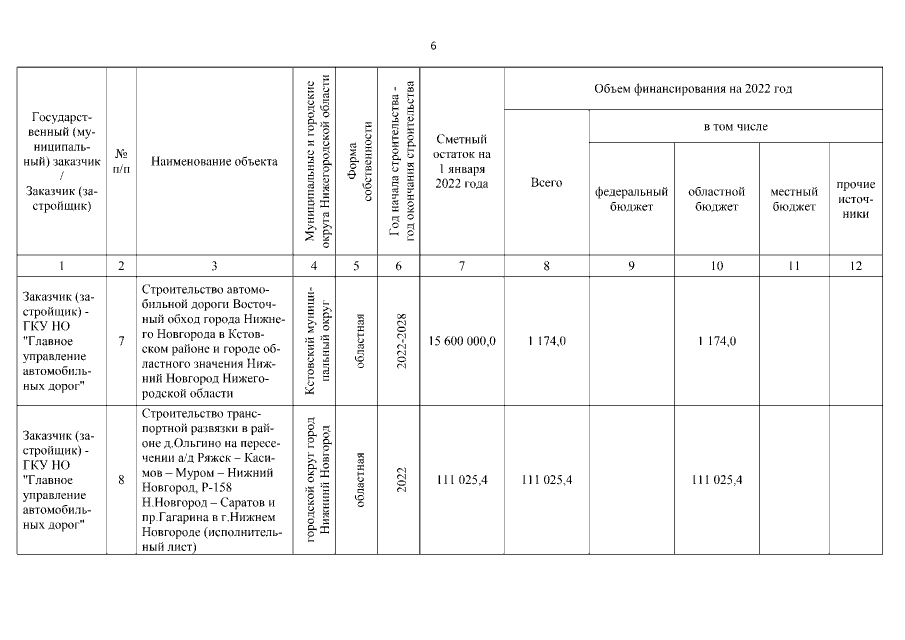 6

| Государственный (муниципальный) заказчик / Заказчик (застройщик) | № п/п | Наименование объекта | Муниципальные и городские округа Нижегородской области | Форма собственности | Год начала строительства - год окончания строительства | Сметный остаток на 1 января 2022 года | Объем финансирования на 2022 год: Всего | в том числе: федеральный бюджет | областной бюджет | местный бюджет | прочие источники |
|---|---|---|---|---|---|---|---|---|---|---|---|
| 1 | 2 | 3 | 4 | 5 | 6 | 7 | 8 | 9 | 10 | 11 | 12 |
| Заказчик (застройщик) - ГКУ НО "Главное управление автомобильных дорог" | 7 | Строительство автомобильной дороги Восточный обход города Нижнего Новгорода в Кстовском районе и городе областного значения Нижний Новгород Нижегородской области | Кстовский муниципальный округ | областная | 2022-2028 | 15 600 000,0 | 1 174,0 | | 1 174,0 | | |
| Заказчик (застройщик) - ГКУ НО "Главное управление автомобильных дорог" | 8 | Строительство транспортной развязки в районе д.Ольгино на пересечении а/д Ряжск – Касимов – Муром – Нижний Новгород, Р-158 Н.Новгород – Саратов и пр.Гагарина в г.Нижнем Новгороде (исполнительный лист) | городской округ город Нижний Новгород | областная | 2022 | 111 025,4 | 111 025,4 | | 111 025,4 | | |